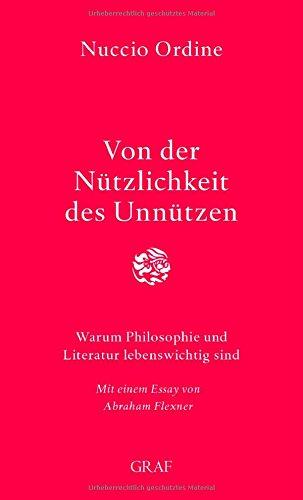 Urheberrechtlich geschütztes Material

Nuccio Ordine

Von der Nützlichkeit des Unnützen

Warum Philosophie und Literatur lebenswichtig sind

Mit einem Essay von Abraham Flexner

GRAF

Urheberrechtlich geschütztes Material